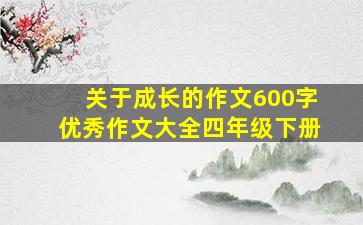 关于成长的作文600字
优秀作文大全四年级下册